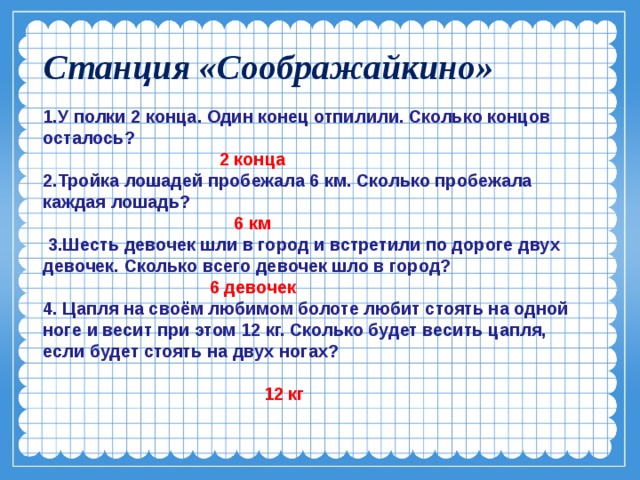 Станция «Соображайкино»

1.У полки 2 конца. Один конец отпилили. Сколько концов осталось?

2 конца

2.Тройка лошадей пробежала 6 км. Сколько пробежала каждая лошадь?

6 км

3.Шесть девочек шли в город и встретили по дороге двух девочек. Сколько всего девочек шло в город?

6 девочек

4. Цапля на своём любимом болоте любит стоять на одной ноге и весит при этом 12 кг. Сколько будет весить цапля, если будет стоять на двух ногах?

12 кг